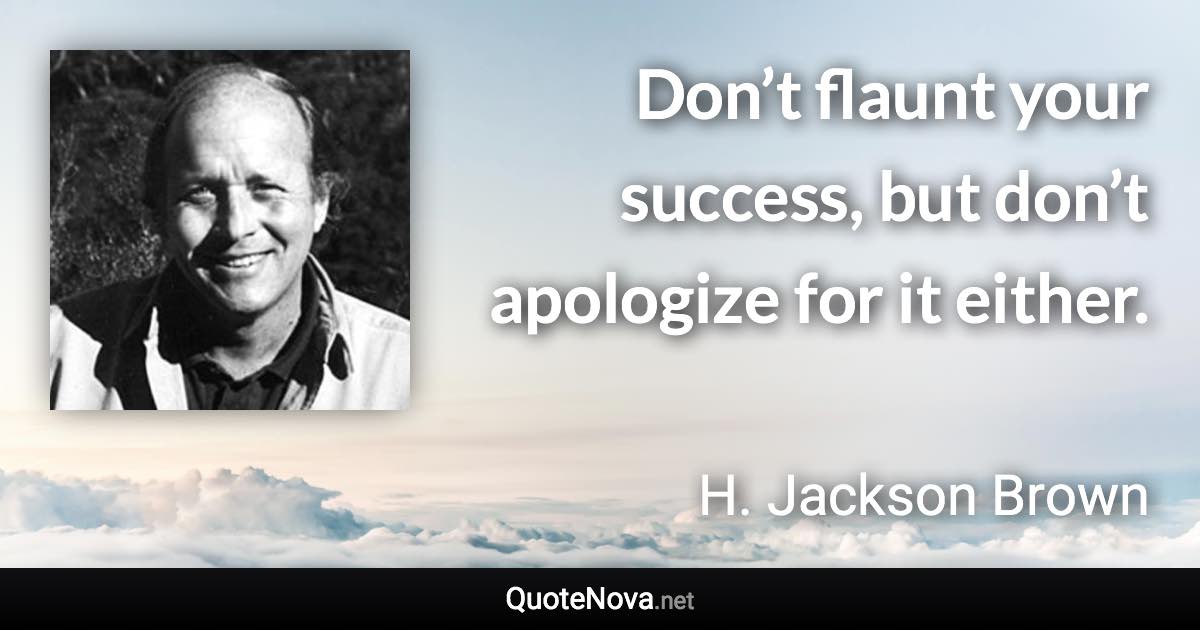 Don’t flaunt your success, but don’t apologize for it either.

H. Jackson Brown

QuoteNova.net